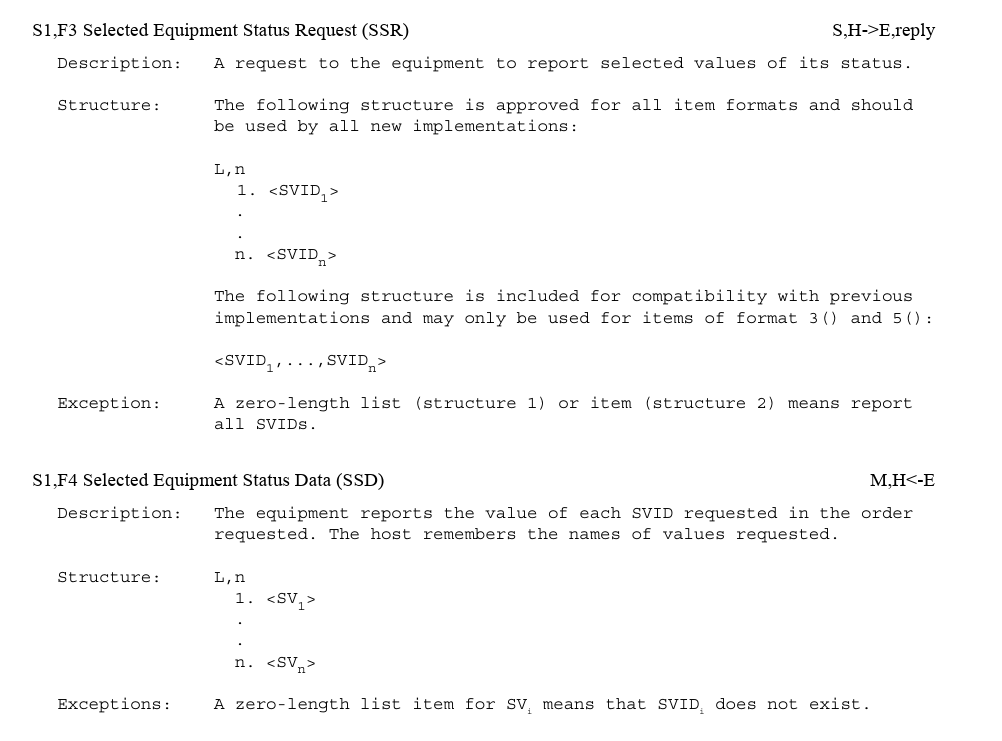 S1,F3 Selected Equipment Status Request (SSR) S,H->E,reply

Description: A request to the equipment to report selected values of its status.

Structure: The following structure is approved for all item formats and should be used by all new implementations:

L,n
1. <SVID$_1$>
.
.
n. <SVID$_n$>

The following structure is included for compatibility with previous implementations and may only be used for items of format 3() and 5():

<SVID$_1$,...,SVID$_n$>

Exception: A zero-length list (structure 1) or item (structure 2) means report all SVIDs.

S1,F4 Selected Equipment Status Data (SSD) M,H<-E

Description: The equipment reports the value of each SVID requested in the order requested. The host remembers the names of values requested.

Structure: L,n
1. <SV$_1$>
.
.
n. <SV$_n$>

Exceptions: A zero-length list item for SV$_i$ means that SVID$_i$ does not exist.